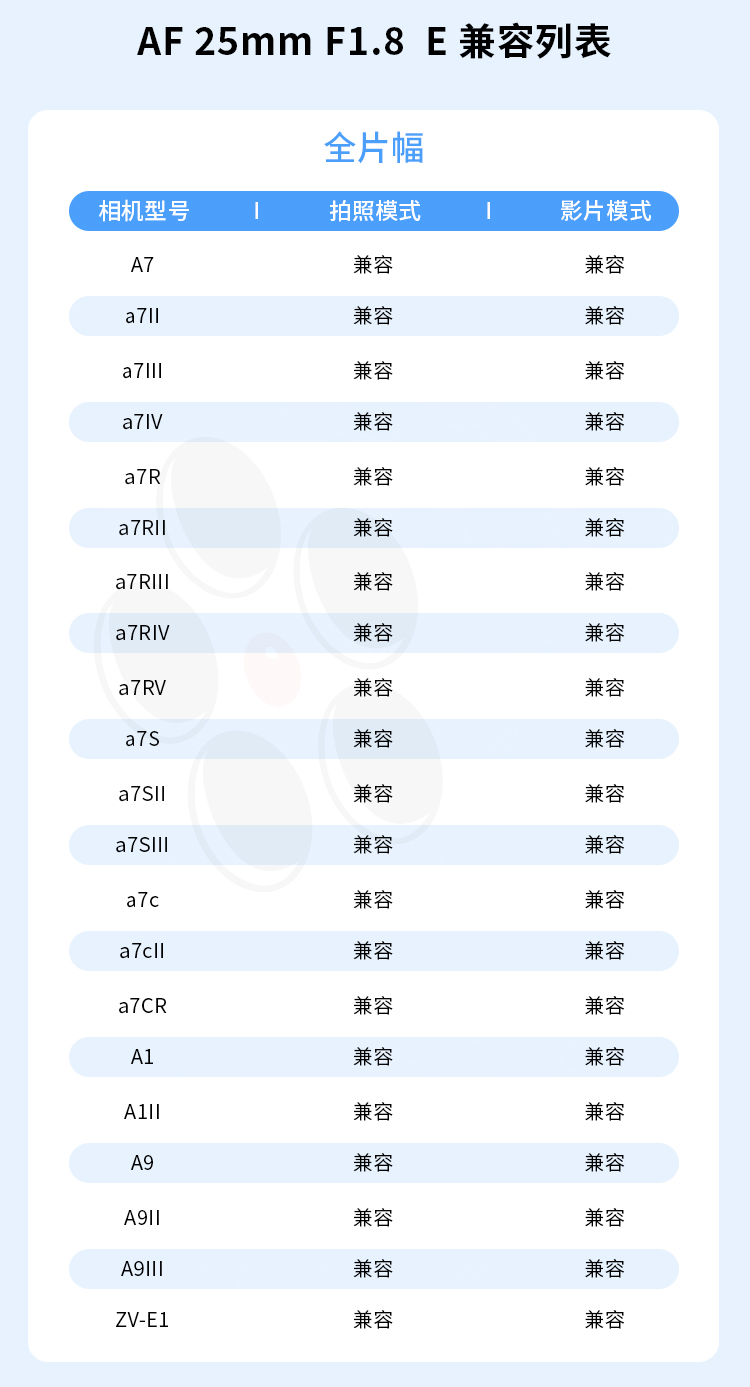 AF 25mm F1.8 E 兼容列表

全片幅

| 相机型号 | 拍照模式 | 影片模式 |
|---|---|---|
| A7 | 兼容 | 兼容 |
| a7II | 兼容 | 兼容 |
| a7III | 兼容 | 兼容 |
| a7IV | 兼容 | 兼容 |
| a7R | 兼容 | 兼容 |
| a7RII | 兼容 | 兼容 |
| a7RIII | 兼容 | 兼容 |
| a7RIV | 兼容 | 兼容 |
| a7RV | 兼容 | 兼容 |
| a7S | 兼容 | 兼容 |
| a7SII | 兼容 | 兼容 |
| a7SIII | 兼容 | 兼容 |
| a7c | 兼容 | 兼容 |
| a7cII | 兼容 | 兼容 |
| a7CR | 兼容 | 兼容 |
| A1 | 兼容 | 兼容 |
| A1II | 兼容 | 兼容 |
| A9 | 兼容 | 兼容 |
| A9II | 兼容 | 兼容 |
| A9III | 兼容 | 兼容 |
| ZV-E1 | 兼容 | 兼容 |